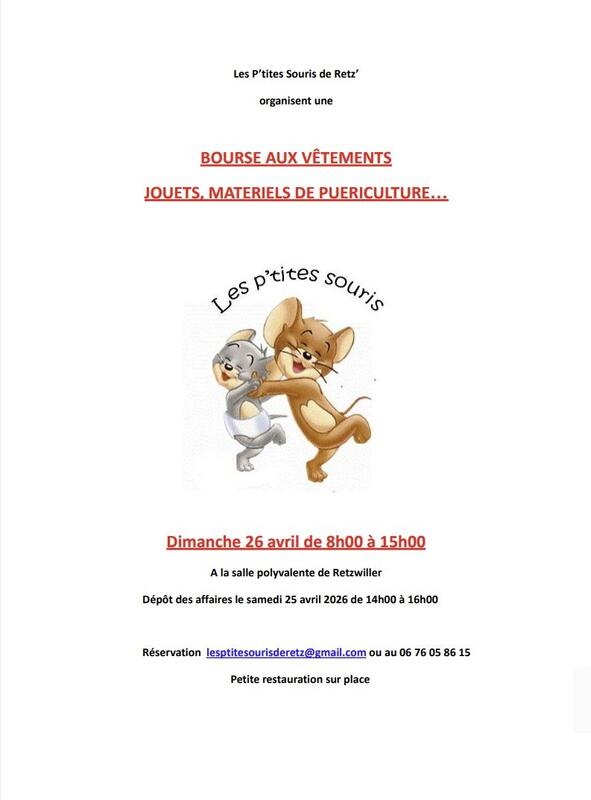 Les P'tites Souris de Retz'

organisent une

BOURSE AUX VÊTEMENTS

JOUETS, MATERIELS DE PUERICULTURE…

Les p'tites souris

Dimanche 26 avril de 8h00 à 15h00

A la salle polyvalente de Retzwiller

Dépôt des affaires le samedi 25 avril 2026 de 14h00 à 16h00

Réservation lesptitesourisderetz@gmail.com ou au 06 76 05 86 15

Petite restauration sur place